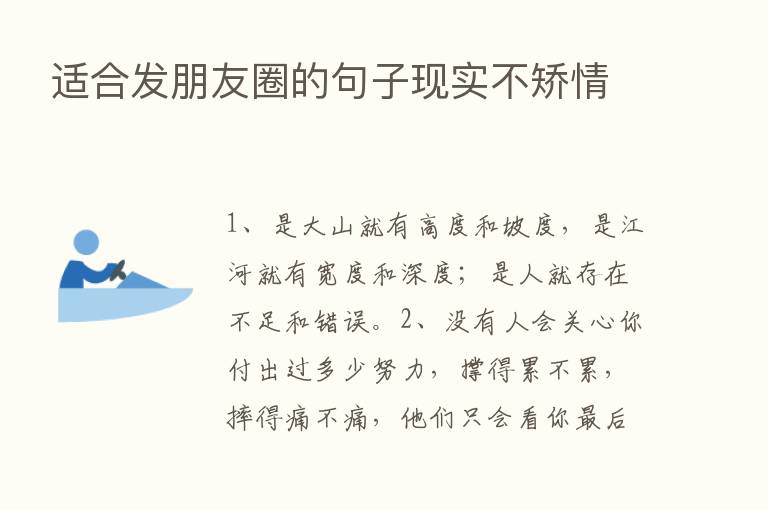 适合发朋友圈的句子现实不矫情

1、是大山就有高度和坡度，是江河就有宽度和深度；是人就存在不足和错误。2、没有人会关心你付出过多少努力，撑得累不累，摔得痛不痛，他们只会看你最后